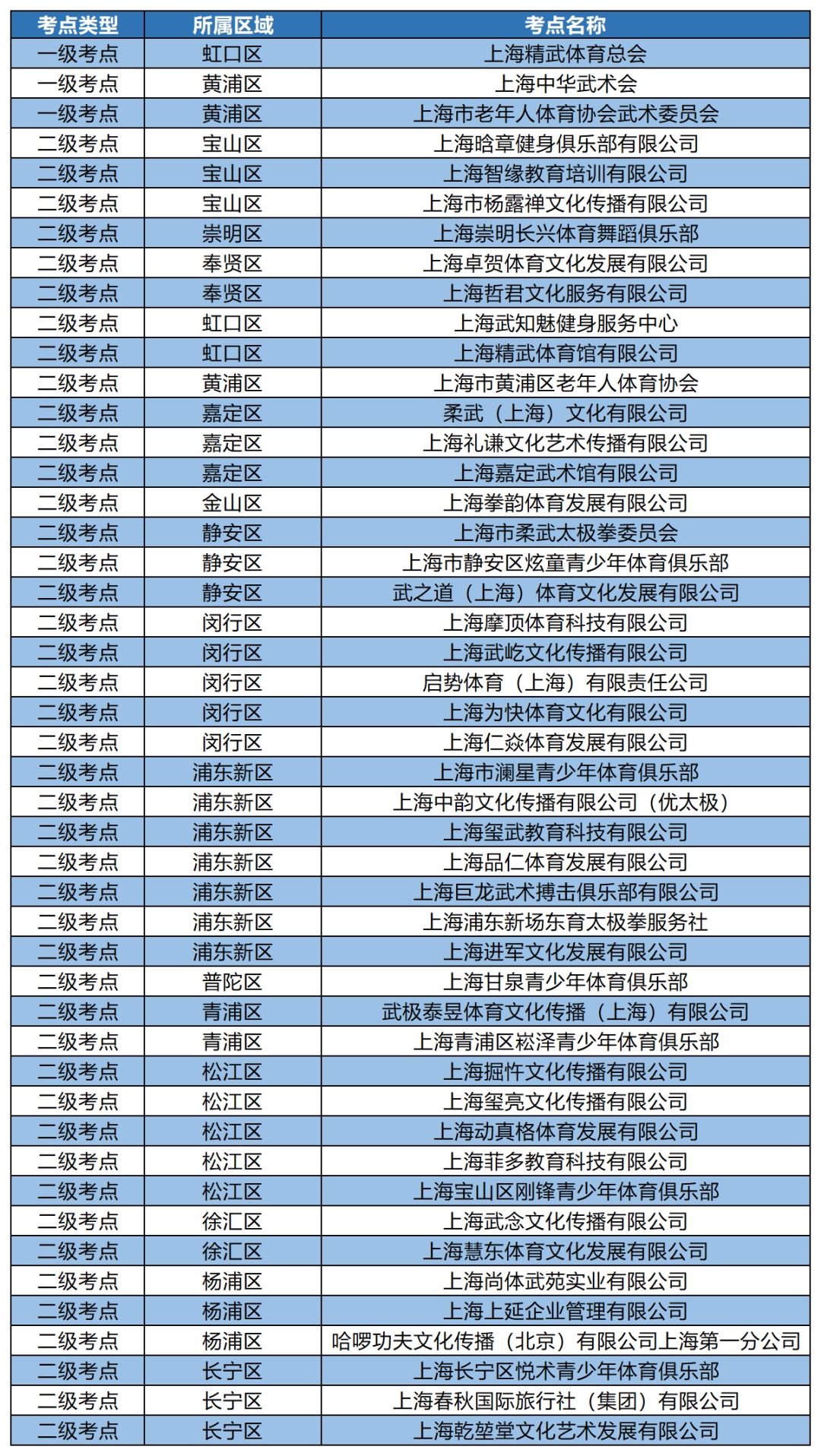 | 考点类型 | 所属区域 | 考点名称 |
|---|---|---|
| 一级考点 | 虹口区 | 上海精武体育总会 |
| 一级考点 | 黄浦区 | 上海中华武术会 |
| 一级考点 | 黄浦区 | 上海市老年人体育协会武术委员会 |
| 二级考点 | 宝山区 | 上海晗章健身俱乐部有限公司 |
| 二级考点 | 宝山区 | 上海智缘教育培训有限公司 |
| 二级考点 | 宝山区 | 上海市杨露禅文化传播有限公司 |
| 二级考点 | 崇明区 | 上海崇明长兴体育舞蹈俱乐部 |
| 二级考点 | 奉贤区 | 上海卓贺体育文化发展有限公司 |
| 二级考点 | 奉贤区 | 上海哲君文化服务有限公司 |
| 二级考点 | 虹口区 | 上海武知魅健身服务中心 |
| 二级考点 | 虹口区 | 上海精武体育馆有限公司 |
| 二级考点 | 黄浦区 | 上海市黄浦区老年人体育协会 |
| 二级考点 | 嘉定区 | 柔武（上海）文化有限公司 |
| 二级考点 | 嘉定区 | 上海礼谦文化艺术传播有限公司 |
| 二级考点 | 嘉定区 | 上海嘉定武术馆有限公司 |
| 二级考点 | 金山区 | 上海拳韵体育发展有限公司 |
| 二级考点 | 静安区 | 上海市柔武太极拳委员会 |
| 二级考点 | 静安区 | 上海市静安区炫童青少年体育俱乐部 |
| 二级考点 | 静安区 | 武之道（上海）体育文化发展有限公司 |
| 二级考点 | 闵行区 | 上海摩顶体育科技有限公司 |
| 二级考点 | 闵行区 | 上海武屹文化传播有限公司 |
| 二级考点 | 闵行区 | 启势体育（上海）有限责任公司 |
| 二级考点 | 闵行区 | 上海为快体育文化有限公司 |
| 二级考点 | 闵行区 | 上海仁焱体育发展有限公司 |
| 二级考点 | 浦东新区 | 上海市澜星青少年体育俱乐部 |
| 二级考点 | 浦东新区 | 上海中韵文化传播有限公司（优太极） |
| 二级考点 | 浦东新区 | 上海玺武教育科技有限公司 |
| 二级考点 | 浦东新区 | 上海品仁体育发展有限公司 |
| 二级考点 | 浦东新区 | 上海巨龙武术搏击俱乐部有限公司 |
| 二级考点 | 浦东新区 | 上海浦东新场东育太极拳服务社 |
| 二级考点 | 浦东新区 | 上海进军文化发展有限公司 |
| 二级考点 | 普陀区 | 上海甘泉青少年体育俱乐部 |
| 二级考点 | 青浦区 | 武极泰昱体育文化传播（上海）有限公司 |
| 二级考点 | 青浦区 | 上海青浦区崧泽青少年体育俱乐部 |
| 二级考点 | 松江区 | 上海掘忤文化传播有限公司 |
| 二级考点 | 松江区 | 上海玺亮文化传播有限公司 |
| 二级考点 | 松江区 | 上海动真格体育发展有限公司 |
| 二级考点 | 松江区 | 上海菲多教育科技有限公司 |
| 二级考点 | 松江区 | 上海宝山区刚锋青少年体育俱乐部 |
| 二级考点 | 徐汇区 | 上海武念文化传播有限公司 |
| 二级考点 | 徐汇区 | 上海慧东体育文化发展有限公司 |
| 二级考点 | 杨浦区 | 上海尚体武苑实业有限公司 |
| 二级考点 | 杨浦区 | 上海上延企业管理有限公司 |
| 二级考点 | 杨浦区 | 哈啰功夫文化传播（北京）有限公司上海第一分公司 |
| 二级考点 | 长宁区 | 上海长宁区悦术青少年体育俱乐部 |
| 二级考点 | 长宁区 | 上海春秋国际旅行社（集团）有限公司 |
| 二级考点 | 长宁区 | 上海乾堃堂文化艺术发展有限公司 |